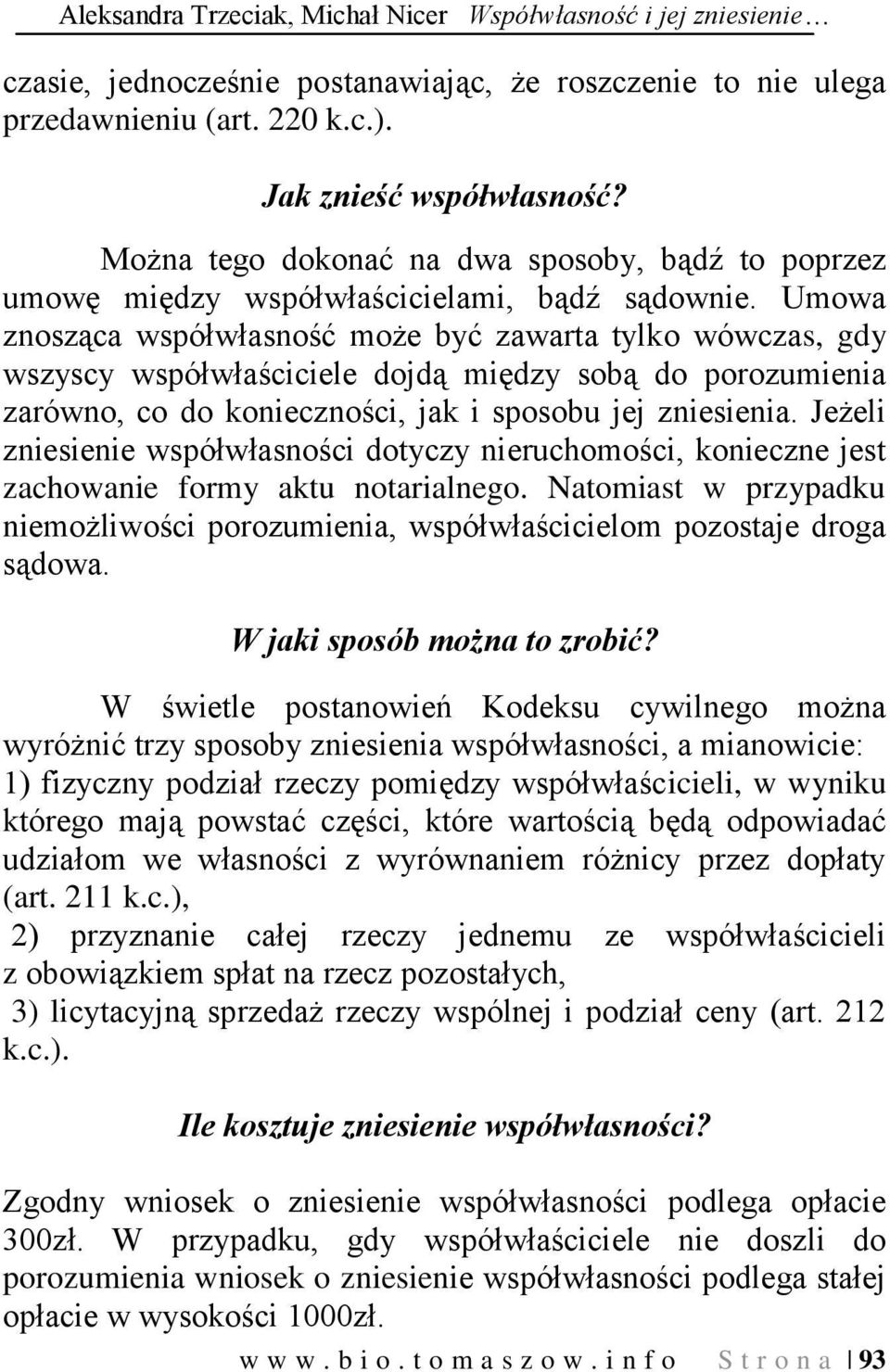 Aleksandra Trzeciak, Michał Nicer Współwłasność i jej zniesienie…

czasie, jednocześnie postanawiając, że roszczenie to nie ulega przedawnieniu (art. 220 k.c.).

Jak znieść współwłasność?

Można tego dokonać na dwa sposoby, bądź to poprzez umowę między współwłaścicielami, bądź sądownie. Umowa znosząca współwłasność może być zawarta tylko wówczas, gdy wszyscy współwłaściciele dojdą między sobą do porozumienia zarówno, co do konieczności, jak i sposobu jej zniesienia. Jeżeli zniesienie współwłasności dotyczy nieruchomości, konieczne jest zachowanie formy aktu notarialnego. Natomiast w przypadku niemożliwości porozumienia, współwłaścicielom pozostaje droga sądowa.

W jaki sposób można to zrobić?

W świetle postanowień Kodeksu cywilnego można wyróżnić trzy sposoby zniesienia współwłasności, a mianowicie:
1) fizyczny podział rzeczy pomiędzy współwłaścicieli, w wyniku którego mają powstać części, które wartością będą odpowiadać udziałom we własności z wyrównaniem różnicy przez dopłaty (art. 211 k.c.),
2) przyznanie całej rzeczy jednemu ze współwłaścicieli z obowiązkiem spłat na rzecz pozostałych,
3) licytacyjną sprzedaż rzeczy wspólnej i podział ceny (art. 212 k.c.).

Ile kosztuje zniesienie współwłasności?

Zgodny wniosek o zniesienie współwłasności podlega opłacie 300zł. W przypadku, gdy współwłaściciele nie doszli do porozumienia wniosek o zniesienie współwłasności podlega stałej opłacie w wysokości 1000zł.

www.bio.tomaszow.info Strona | 93